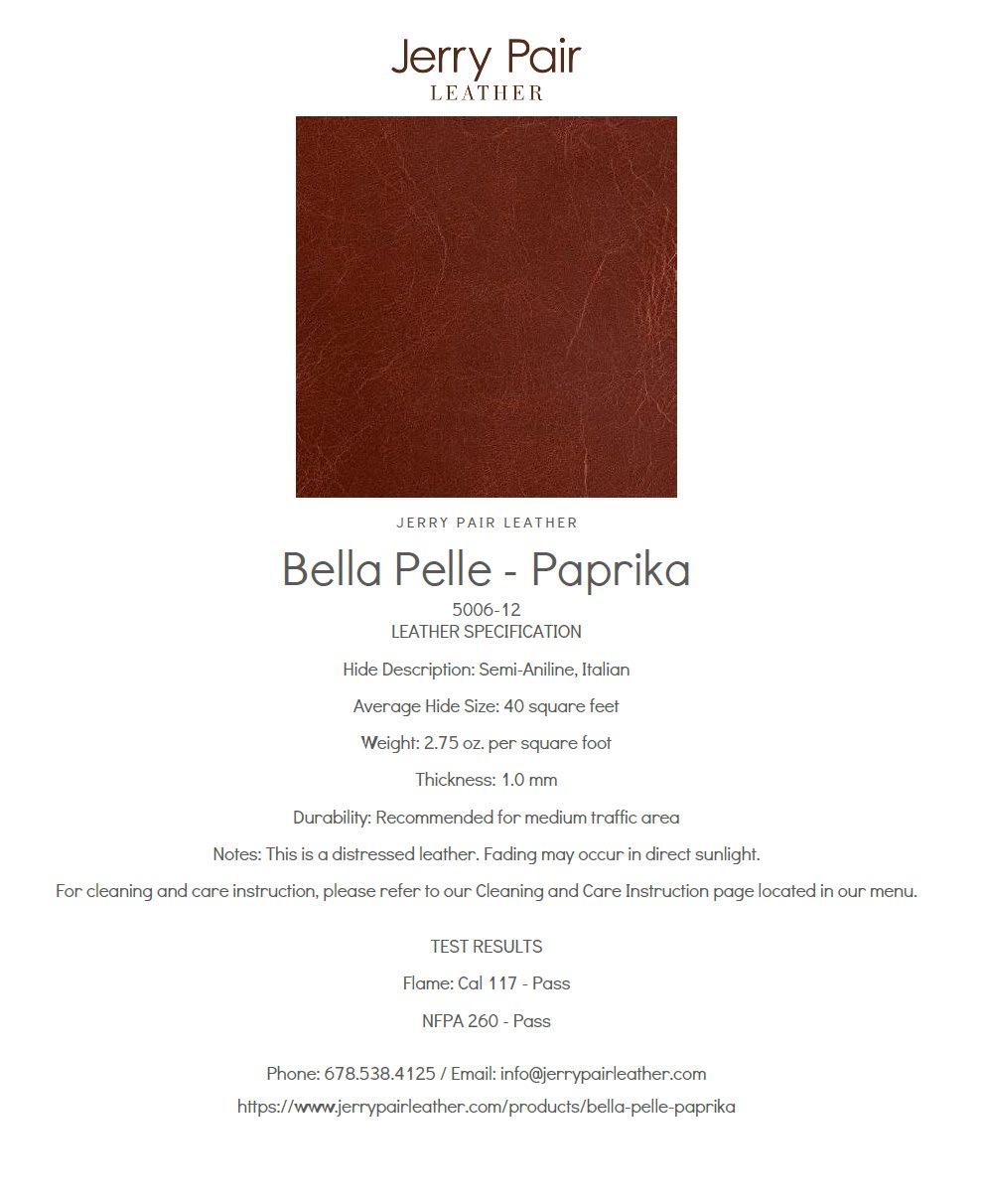 Jerry Pair
LEATHER

JERRY PAIR LEATHER

Bella Pelle - Paprika

5006-12
LEATHER SPECIFICATION

Hide Description: Semi-Aniline, Italian

Average Hide Size: 40 square feet

Weight: 2.75 oz. per square foot

Thickness: 1.0 mm

Durability: Recommended for medium traffic area

Notes: This is a distressed leather. Fading may occur in direct sunlight.

For cleaning and care instruction, please refer to our Cleaning and Care Instruction page located in our menu.

TEST RESULTS

Flame: Cal 117 - Pass

NFPA 260 - Pass

Phone: 678.538.4125 / Email: info@jerrypairleather.com
https://www.jerrypairleather.com/products/bella-pelle-paprika